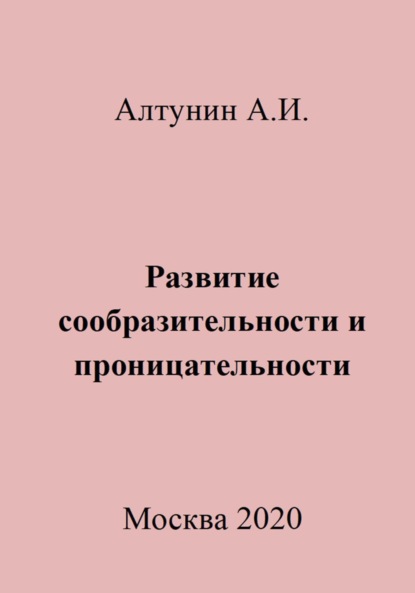 Алтунин А.И.

Развитие сообразительности и проницательности

Москва 2020